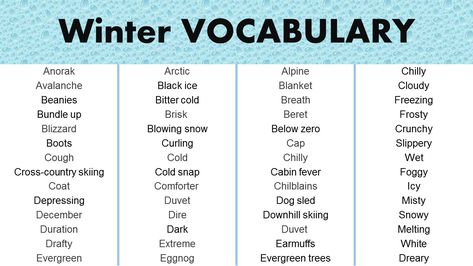 Winter VOCABULARY

Anorak
Avalanche
Beanies
Bundle up
Blizzard
Boots
Cough
Cross-country skiing
Coat
Depressing
December
Duration
Drafty
Evergreen

Arctic
Black ice
Bitter cold
Brisk
Blowing snow
Curling
Cold
Cold snap
Comforter
Duvet
Dire
Dark
Extreme
Eggnog

Alpine
Blanket
Breath
Beret
Below zero
Cap
Chilly
Cabin fever
Chilblains
Dog sled
Downhill skiing
Duvet
Earmuffs
Evergreen trees

Chilly
Cloudy
Freezing
Frosty
Crunchy
Slippery
Wet
Foggy
Icy
Misty
Snowy
Melting
White
Dreary